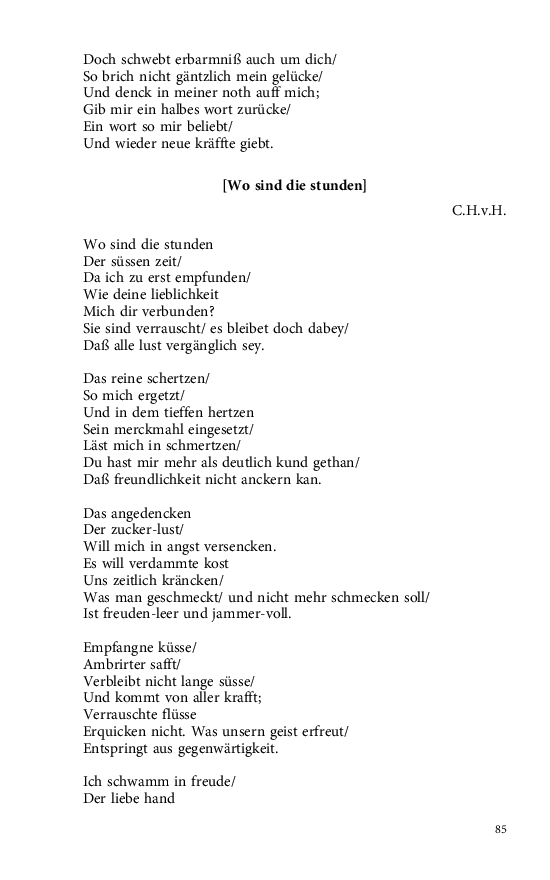 Doch schwebt erbarmniß auch um dich/
So brich nicht gäntzlich mein gelücke/
Und denck in meiner noth auff mich;
Gib mir ein halbes wort zurücke/
Ein wort so mir beliebt/
Und wieder neue kräffte giebt.

[Wo sind die stunden]

C.H.v.H.

Wo sind die stunden
Der süssen zeit/
Da ich zu erst empfunden/
Wie deine lieblichkeit
Mich dir verbunden?
Sie sind verrauscht/ es bleibet doch dabey/
Daß alle lust vergänglich sey.

Das reine schertzen/
So mich ergetzt/
Und in dem tieffen hertzen
Sein merckmahl eingesetzt/
Läst mich in schmertzen/
Du hast mir mehr als deutlich kund gethan/
Daß freundlichkeit nicht anckern kan.

Das angedencken
Der zucker-lust/
Will mich in angst versencken.
Es will verdammte kost
Uns zeitlich kräncken/
Was man geschmeckt/ und nicht mehr schmecken soll/
Ist freuden-leer und jammer-voll.

Empfangne küsse/
Ambrirter safft/
Verbleibt nicht lange süsse/
Und kommt von aller krafft;
Verrauschte flüsse
Erquicken nicht. Was unsern geist erfreut/
Entspringt aus gegenwärtigkeit.

Ich schwamm in freude/
Der liebe hand

85